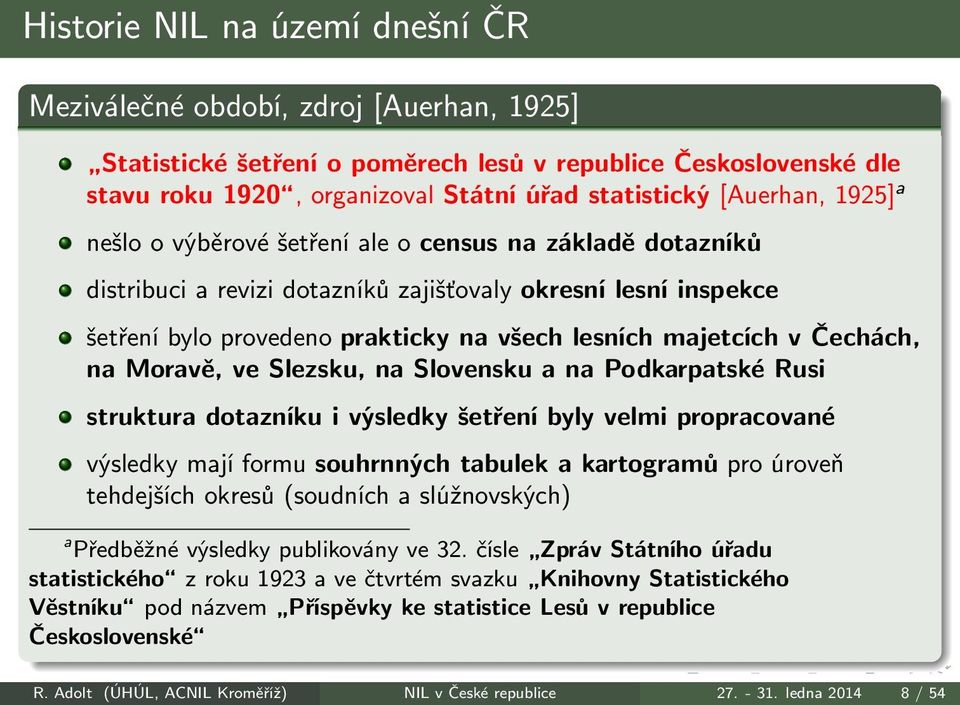 Historie NIL na území dnešní ČR

Meziválečné období, zdroj [Auerhan, 1925]

„Statistické šetření o poměrech lesů v republice Československé dle stavu roku 1920“, organizoval Státní úřad statistický [Auerhan, 1925]$^a$

nešlo o výběrové šetření ale o census na základě dotazníků

distribuci a revizi dotazníků zajišťovaly okresní lesní inspekce

šetření bylo provedeno prakticky na všech lesních majetcích v Čechách, na Moravě, ve Slezsku, na Slovensku a na Podkarpatské Rusi

struktura dotazníku i výsledky šetření byly velmi propracované

výsledky mají formu souhrnných tabulek a kartogramů pro úroveň tehdejších okresů (soudních a slúžnovských)

$^a$Předběžné výsledky publikovány ve 32. čísle „Zpráv Státního úřadu statistického“ z roku 1923 a ve čtvrtém svazku „Knihovny Statistického Věstníku“ pod názvem „Příspěvky ke statistice Lesů v republice Československé“

R. Adolt (ÚHÚL, ACNIL Kroměříž) NIL v České republice 27. - 31. ledna 2014 8 / 54